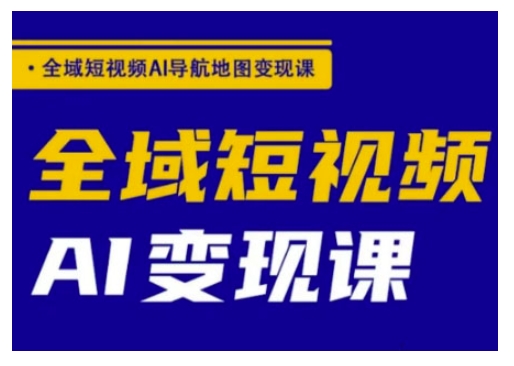 · 全域短视频AI导航地图变现课

全域短视频

AI变现课